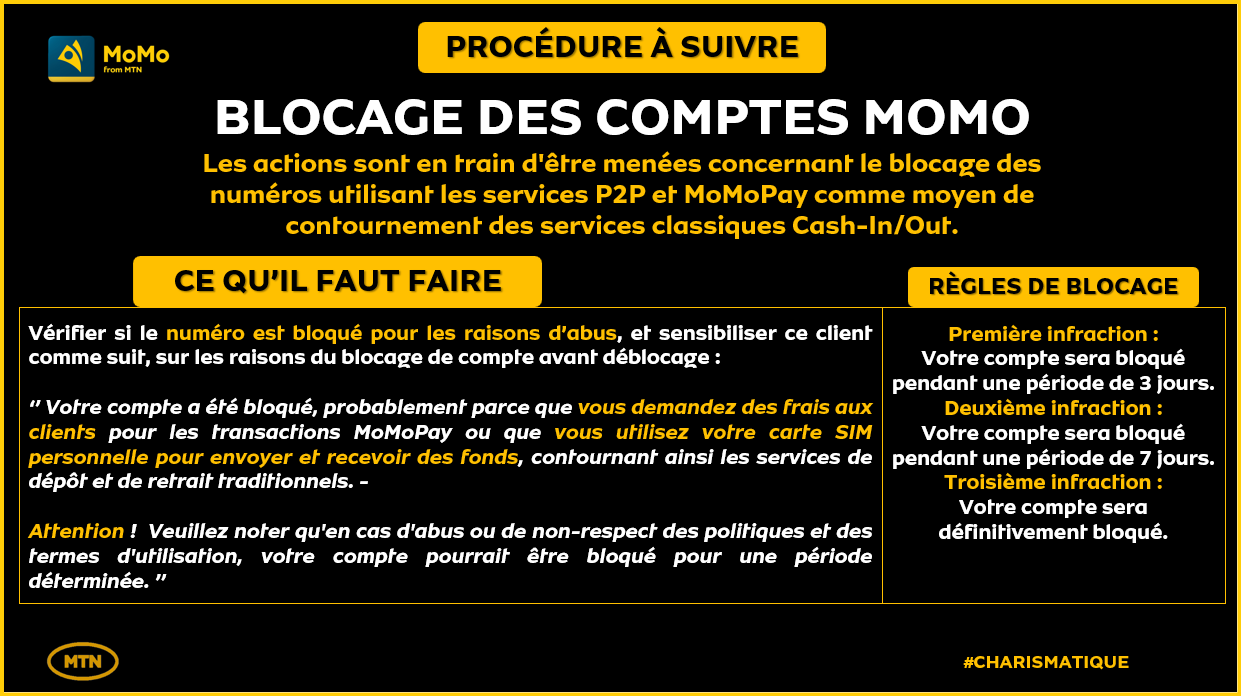 MoMo
from MTN

PROCÉDURE À SUIVRE

BLOCAGE DES COMPTES MOMO

Les actions sont en train d'être menées concernant le blocage des numéros utilisant les services P2P et MoMoPay comme moyen de contournement des services classiques Cash-In/Out.

CE QU'IL FAUT FAIRE

Vérifier si le numéro est bloqué pour les raisons d'abus, et sensibiliser ce client comme suit, sur les raisons du blocage de compte avant déblocage :

" Votre compte a été bloqué, probablement parce que vous demandez des frais aux clients pour les transactions MoMoPay ou que vous utilisez votre carte SIM personnelle pour envoyer et recevoir des fonds, contournant ainsi les services de dépôt et de retrait traditionnels. -

Attention ! Veuillez noter qu'en cas d'abus ou de non-respect des politiques et des termes d'utilisation, votre compte pourrait être bloqué pour une période déterminée. "

RÈGLES DE BLOCAGE

Première infraction :
Votre compte sera bloqué pendant une période de 3 jours.
Deuxième infraction :
Votre compte sera bloqué pendant une période de 7 jours.
Troisième infraction :
Votre compte sera définitivement bloqué.

MTN

#CHARISMATIQUE